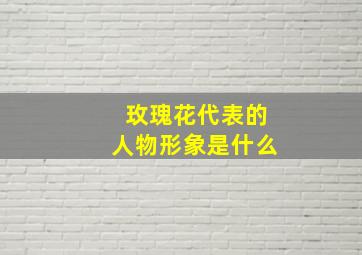 玫瑰花代表的
人物形象是什么